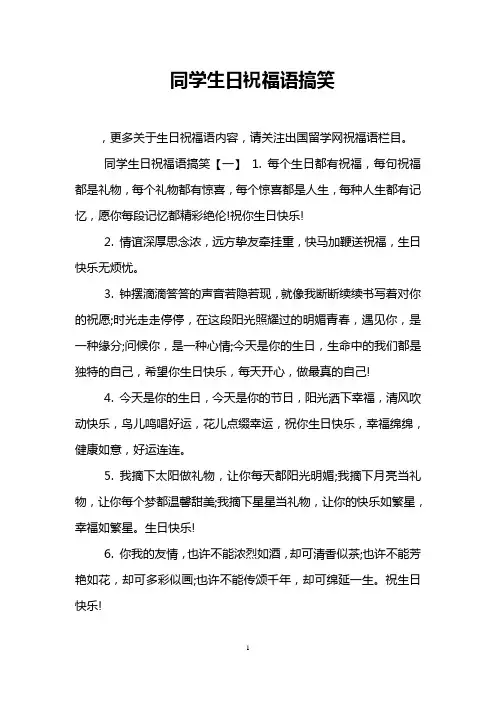 同学生日祝福语搞笑

，更多关于生日祝福语内容，请关注出国留学网祝福语栏目。

同学生日祝福语搞笑【一】 1. 每个生日都有祝福，每句祝福都是礼物，每个礼物都有惊喜，每个惊喜都是人生，每种人生都有记忆，愿你每段记忆都精彩绝伦!祝你生日快乐!

2. 情谊深厚思念浓，远方挚友牵挂重，快马加鞭送祝福，生日快乐无烦忧。

3. 钟摆滴滴答答的声音若隐若现，就像我断断续续书写着对你的祝愿;时光走走停停，在这段阳光照耀过的明媚青春，遇见你，是一种缘分;问候你，是一种心情;今天是你的生日，生命中的我们都是独特的自己，希望你生日快乐，每天开心，做最真的自己!

4. 今天是你的生日，今天是你的节日，阳光洒下幸福，清风吹动快乐，鸟儿鸣唱好运，花儿点缀幸运，祝你生日快乐，幸福绵绵，健康如意，好运连连。

5. 我摘下太阳做礼物，让你每天都阳光明媚;我摘下月亮当礼物，让你每个梦都温馨甜美;我摘下星星当礼物，让你的快乐如繁星，幸福如繁星。生日快乐!

6. 你我的友情，也许不能浓烈如酒，却可清香似茶;也许不能芳艳如花，却可多彩似画;也许不能传颂千年，却可绵延一生。祝生日快乐!

1